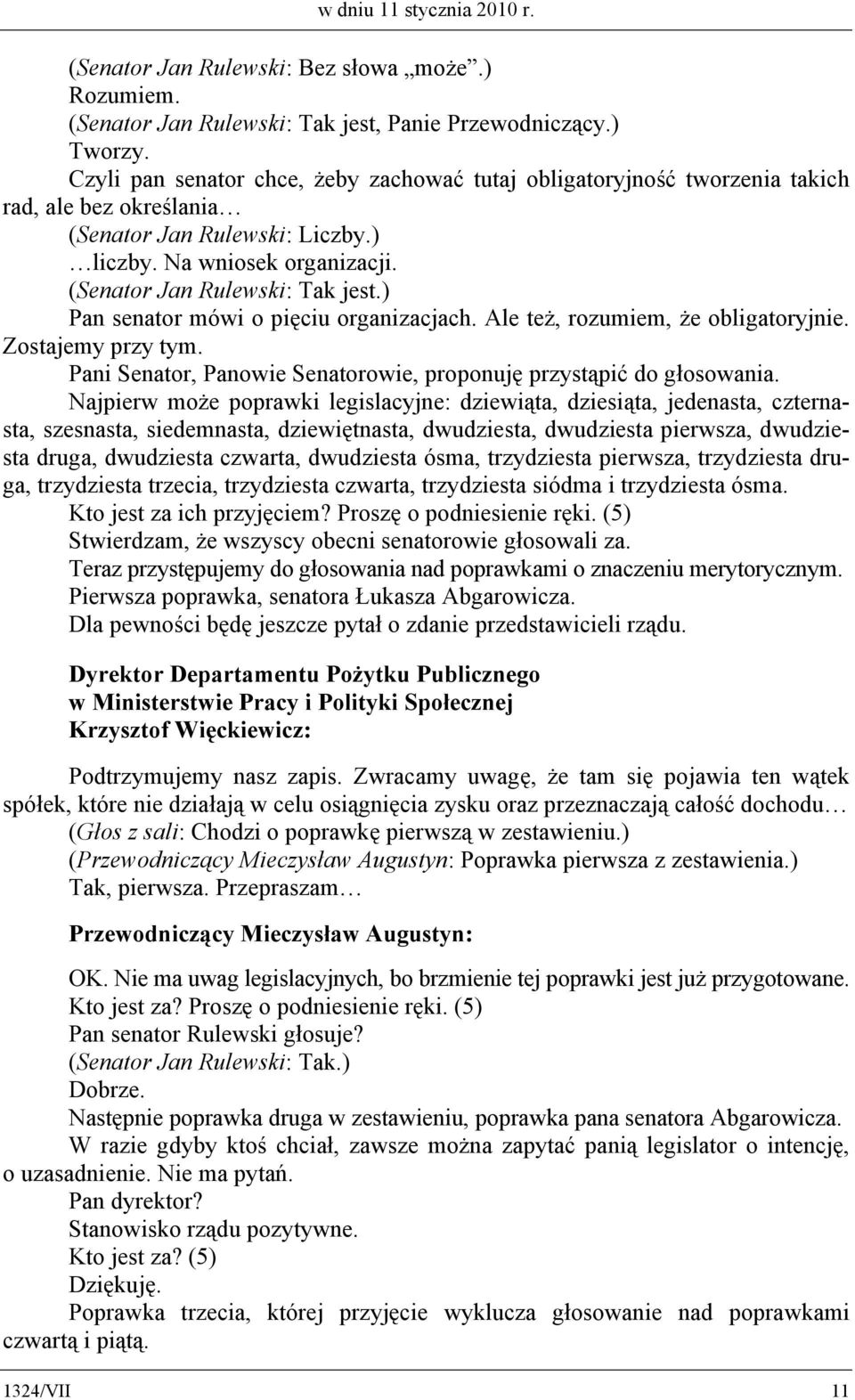 w dniu 11 stycznia 2010 r.

(Senator Jan Rulewski: Bez słowa „może”.)
Rozumiem.
(Senator Jan Rulewski: Tak jest, Panie Przewodniczący.)
Tworzy.
Czyli pan senator chce, żeby zachować tutaj obligatoryjność tworzenia takich rad, ale bez określania…
(Senator Jan Rulewski: Liczby.)
…liczby. Na wniosek organizacji.
(Senator Jan Rulewski: Tak jest.)
Pan senator mówi o pięciu organizacjach. Ale też, rozumiem, że obligatoryjnie. Zostajemy przy tym.
Pani Senator, Panowie Senatorowie, proponuję przystąpić do głosowania.
Najpierw może poprawki legislacyjne: dziewiąta, dziesiąta, jedenasta, czternasta, szesnasta, siedemnasta, dziewiętnasta, dwudziesta, dwudziesta pierwsza, dwudziesta druga, dwudziesta czwarta, dwudziesta ósma, trzydziesta pierwsza, trzydziesta druga, trzydziesta trzecia, trzydziesta czwarta, trzydziesta siódma i trzydziesta ósma.
Kto jest za ich przyjęciem? Proszę o podniesienie ręki. (5)
Stwierdzam, że wszyscy obecni senatorowie głosowali za.
Teraz przystępujemy do głosowania nad poprawkami o znaczeniu merytorycznym.
Pierwsza poprawka, senatora Łukasza Abgarowicza.
Dla pewności będę jeszcze pytał o zdanie przedstawicieli rządu.

Dyrektor Departamentu Pożytku Publicznego
w Ministerstwie Pracy i Polityki Społecznej
Krzysztof Więckiewicz:

Podtrzymujemy nasz zapis. Zwracamy uwagę, że tam się pojawia ten wątek spółek, które nie działają w celu osiągnięcia zysku oraz przeznaczają całość dochodu…
(Głos z sali: Chodzi o poprawkę pierwszą w zestawieniu.)
(Przewodniczący Mieczysław Augustyn: Poprawka pierwsza z zestawienia.)
Tak, pierwsza. Przepraszam…

Przewodniczący Mieczysław Augustyn:

OK. Nie ma uwag legislacyjnych, bo brzmienie tej poprawki jest już przygotowane.
Kto jest za? Proszę o podniesienie ręki. (5)
Pan senator Rulewski głosuje?
(Senator Jan Rulewski: Tak.)
Dobrze.
Następnie poprawka druga w zestawieniu, poprawka pana senatora Abgarowicza.
W razie gdyby ktoś chciał, zawsze można zapytać panią legislator o intencję, o uzasadnienie. Nie ma pytań.
Pan dyrektor?
Stanowisko rządu pozytywne.
Kto jest za? (5)
Dziękuję.
Poprawka trzecia, której przyjęcie wyklucza głosowanie nad poprawkami czwartą i piątą.

1324/VII 11